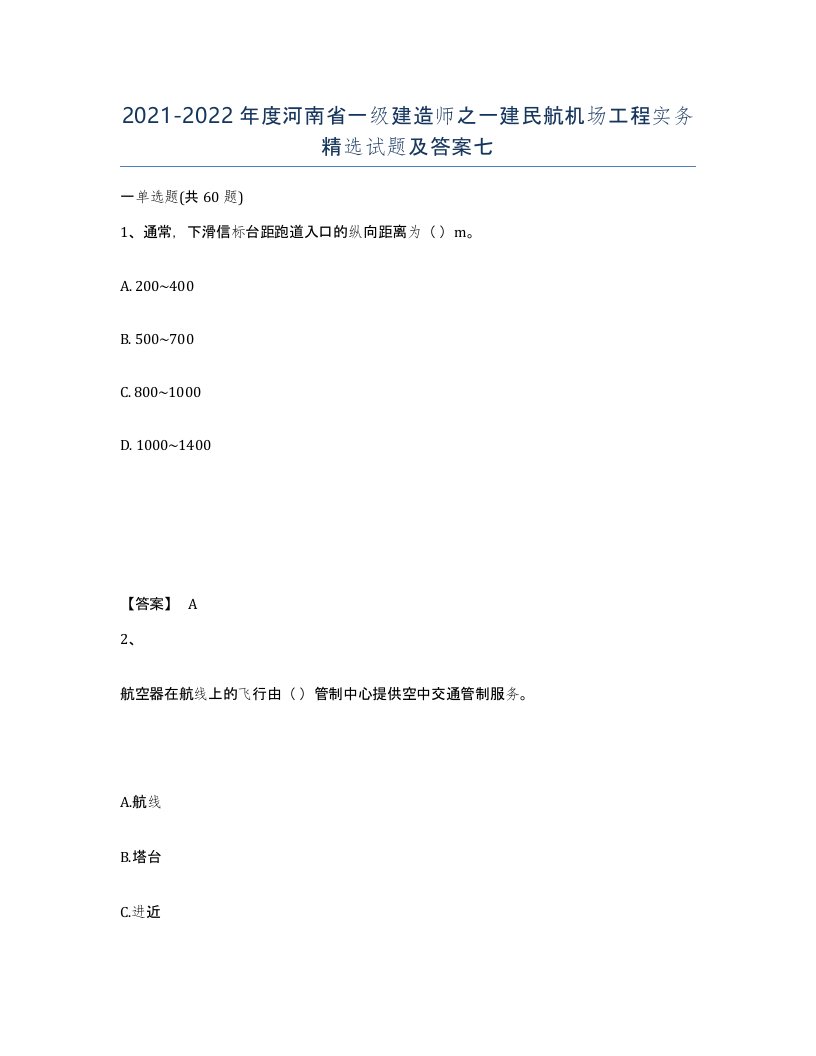 2021-2022年度河南省一级建造师之一建民航机场工程实务精选试题及答案七

一单选题(共60题)

1、通常，下滑信标台距跑道入口的纵向距离为（）m。

A. 200~400

B. 500~700

C. 800~1000

D. 1000~1400

【答案】 A

2、

航空器在航线上的飞行由（）管制中心提供空中交通管制服务。

A.航线

B.塔台

C.进近